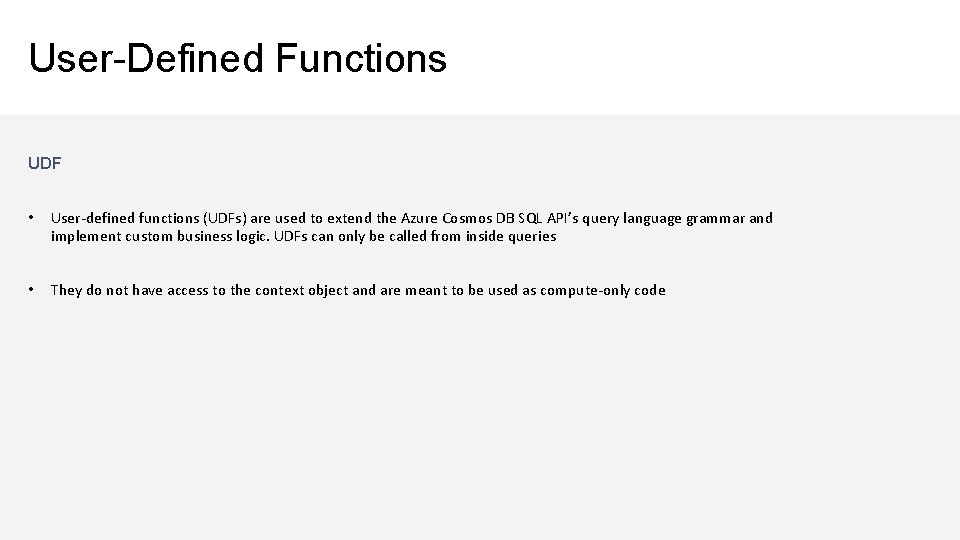 User-Defined Functions

UDF

• User-defined functions (UDFs) are used to extend the Azure Cosmos DB SQL API's query language grammar and implement custom business logic. UDFs can only be called from inside queries

• They do not have access to the context object and are meant to be used as compute-only code